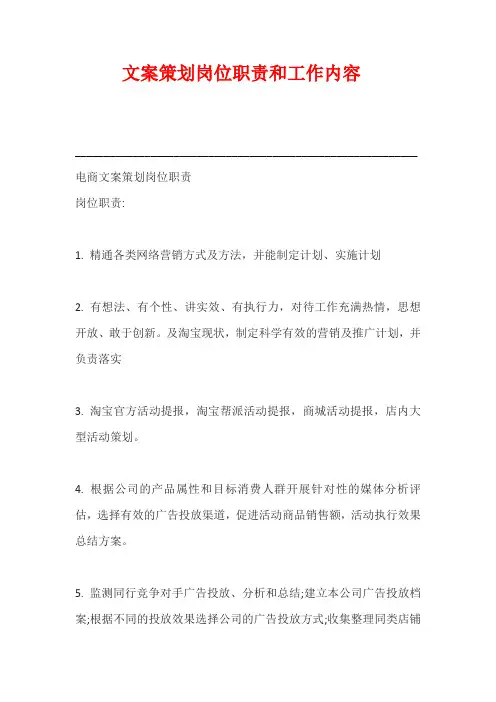 文案策划岗位职责和工作内容

电商文案策划岗位职责

岗位职责:

1. 精通各类网络营销方式及方法，并能制定计划、实施计划

2. 有想法、有个性、讲实效、有执行力，对待工作充满热情，思想开放、敢于创新。及淘宝现状，制定科学有效的营销及推广计划，并负责落实

3. 淘宝官方活动提报，淘宝帮派活动提报，商城活动提报，店内大型活动策划。

4. 根据公司的产品属性和目标消费人群开展针对性的媒体分析评估，选择有效的广告投放渠道，促进活动商品销售额，活动执行效果总结方案。

5. 监测同行竞争对手广告投放、分析和总结;建立本公司广告投放档案;根据不同的投放效果选择公司的广告投放方式;收集整理同类店铺